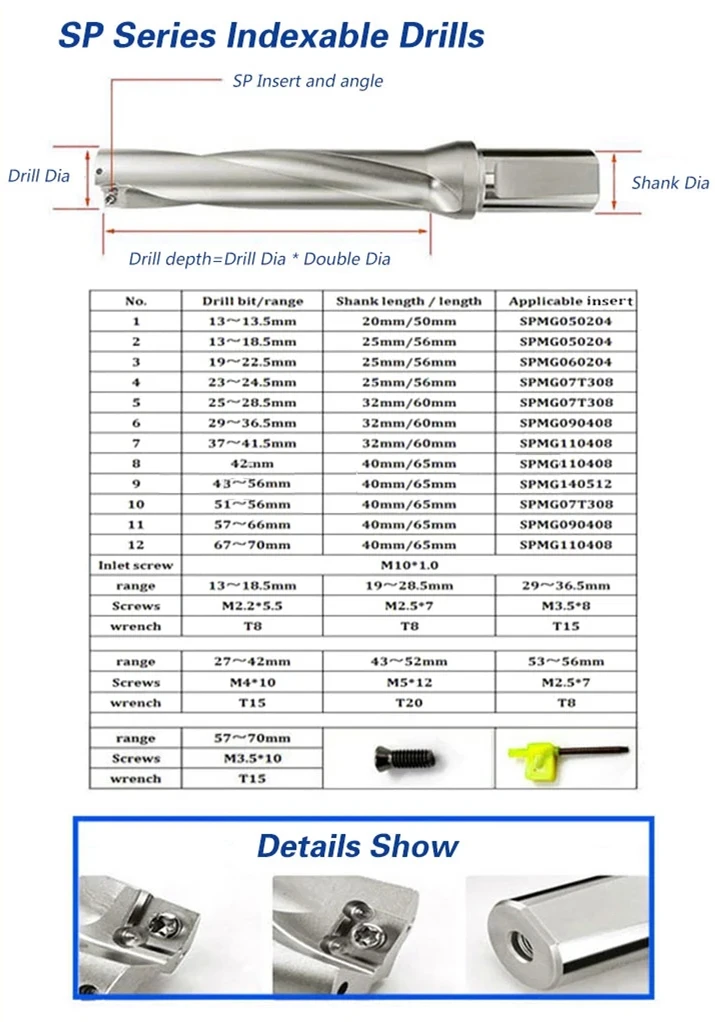 SP Series Indexable Drills

SP Insert and angle

Drill Dia

Shank Dia

Drill depth=Drill Dia * Double Dia

| No. | Drill bit/range | Shank length / length | Applicable insert |
|---|---|---|---|
| 1 | 13～13.5mm | 20mm/50mm | SPMG050204 |
| 2 | 13～18.5mm | 25mm/56mm | SPMG050204 |
| 3 | 19～22.5mm | 25mm/56mm | SPMG060204 |
| 4 | 23～24.5mm | 25mm/56mm | SPMG07T308 |
| 5 | 25～28.5mm | 32mm/60mm | SPMG07T308 |
| 6 | 29～36.5mm | 32mm/60mm | SPMG090408 |
| 7 | 37～41.5mm | 32mm/60mm | SPMG110408 |
| 8 | 42mm | 40mm/65mm | SPMG110408 |
| 9 | 43～56mm | 40mm/65mm | SPMG140512 |
| 10 | 51～56mm | 40mm/65mm | SPMG07T308 |
| 11 | 57～66mm | 40mm/65mm | SPMG090408 |
| 12 | 67～70mm | 40mm/65mm | SPMG110408 |
| Inlet screw | M10*1.0 | | |
| range | 13～18.5mm | 19～28.5mm | 29～36.5mm |
| Screws | M2.2*5.5 | M2.5*7 | M3.5*8 |
| wrench | T8 | T8 | T15 |
| range | 27～42mm | 43～52mm | 53～56mm |
| Screws | M4*10 | M5*12 | M2.5*7 |
| wrench | T15 | T20 | T8 |
| range | 57～70mm | | |
| Screws | M3.5*10 | | |
| wrench | T15 | | |

Details Show